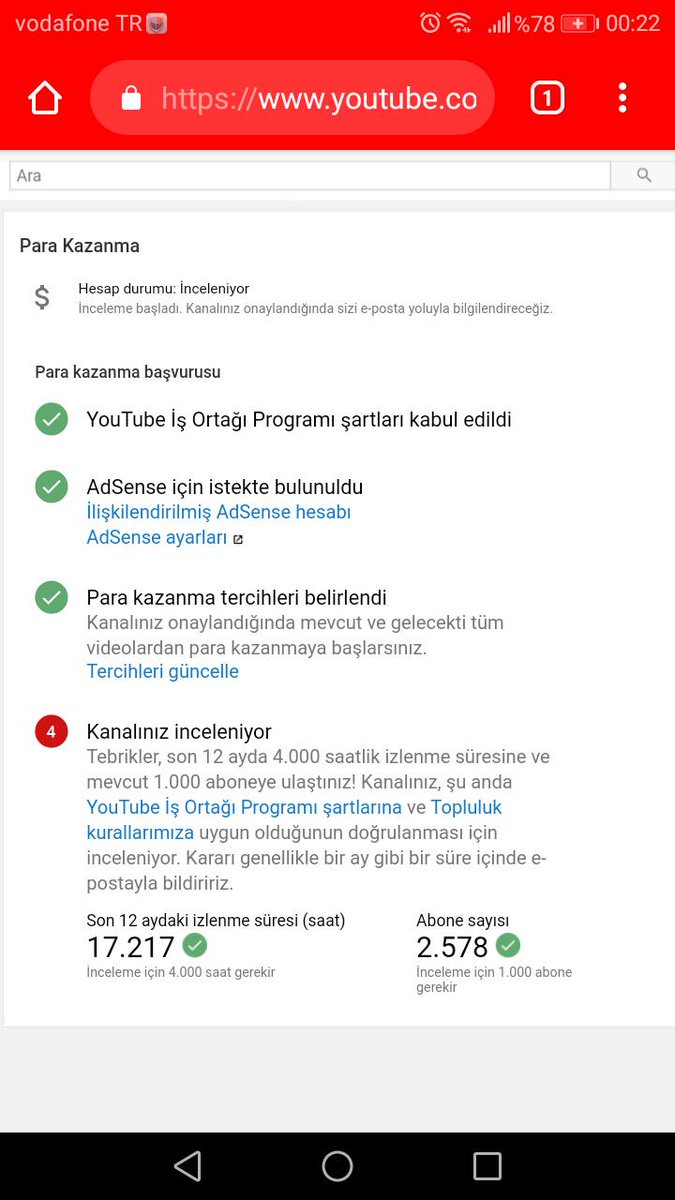 vodafone TR %78 00:22

https://www.youtube.co

1

Ara

Para Kazanma

$

Hesap durumu: İnceleniyor
İnceleme başladı. Kanalınız onaylandığında sizi e-posta yoluyla bilgilendireceğiz.

Para kazanma başvurusu

YouTube İş Ortağı Programı şartları kabul edildi

AdSense için istekte bulunuldu
İlişkilendirilmiş AdSense hesabı
AdSense ayarları

Para kazanma tercihleri belirlendi
Kanalınız onaylandığında mevcut ve gelecekti tüm videolardan para kazanmaya başlarsınız.
Tercihleri güncelle

4

Kanalınız inceleniyor
Tebrikler, son 12 ayda 4.000 saatlik izlenme süresine ve mevcut 1.000 aboneye ulaştınız! Kanalınız, şu anda YouTube İş Ortağı Programı şartlarına ve Topluluk kurallarımıza uygun olduğunun doğrulanması için inceleniyor. Kararı genellikle bir ay gibi bir süre içinde e-postayla bildiririz.

Son 12 aydaki izlenme süresi (saat)
17.217
İnceleme için 4.000 saat gerekir

Abone sayısı
2.578
İnceleme için 1.000 abone gerekir